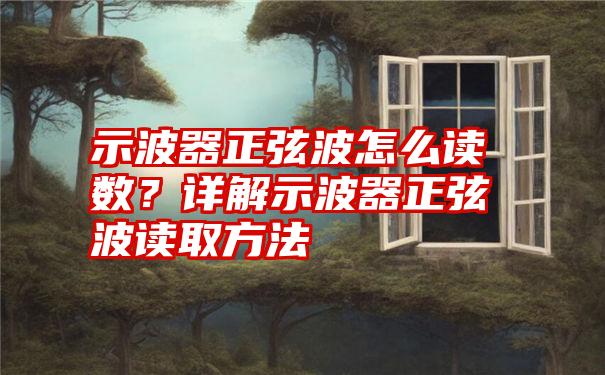 示波器正弦波怎么读数？详解示波器正弦波读取方法